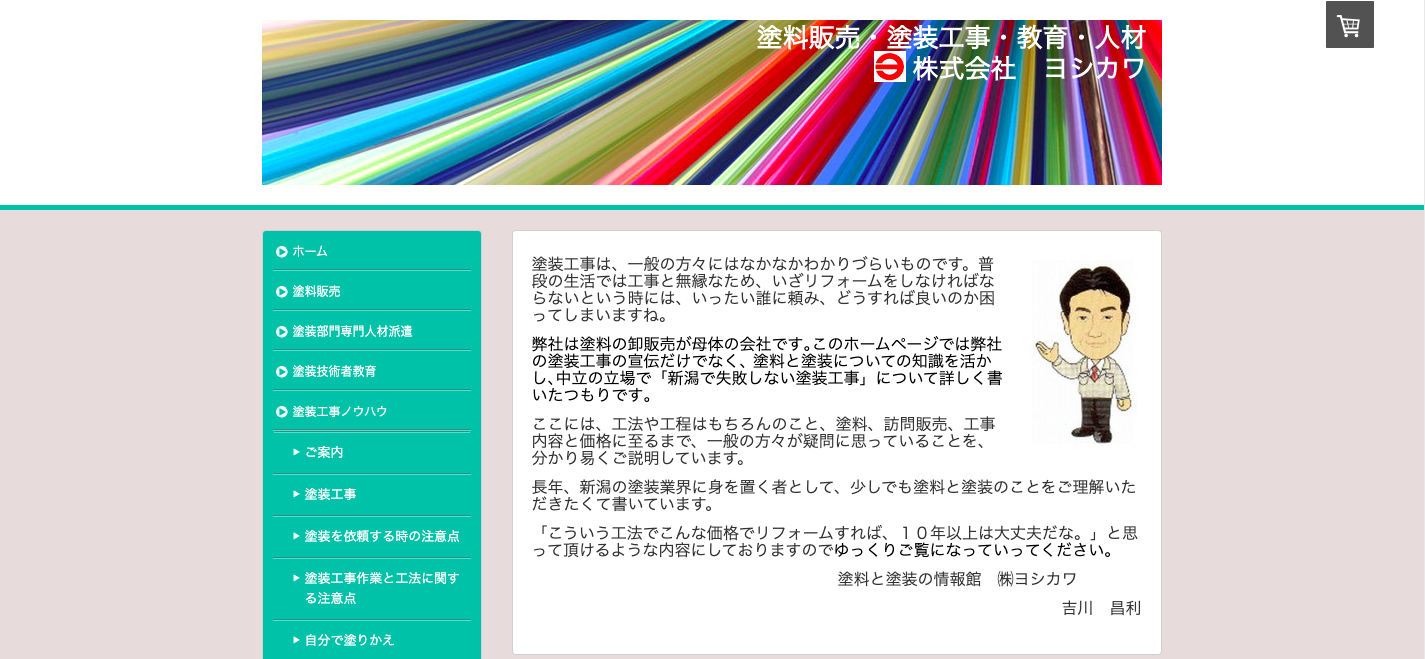 塗料販売・塗装工事・教育・人材
株式会社　ヨシカワ

ホーム
塗料販売
塗装部門専門人材派遣
塗装技術者教育
塗装工事ノウハウ
ご案内
塗装工事
塗装を依頼する時の注意点
塗装工事作業と工法に関する注意点
自分で塗りかえ

塗装工事は、一般の方々にはなかなかわかりづらいものです。普段の生活では工事と無縁なため、いざリフォームをしなければならないという時には、いったい誰に頼み、どうすれば良いのか困ってしまいますね。

弊社は塗料の卸販売が母体の会社です。このホームページでは弊社の塗装工事の宣伝だけでなく、塗料と塗装についての知識を活かし、中立の立場で「新潟で失敗しない塗装工事」について詳しく書いたつもりです。

ここには、工法や工程はもちろんのこと、塗料、訪問販売、工事内容と価格に至るまで、一般の方々が疑問に思っていることを、分かり易くご説明しています。

長年、新潟の塗装業界に身を置く者として、少しでも塗料と塗装のことをご理解いただきたくて書いています。

「こういう工法でこんな価格でリフォームすれば、１０年以上は大丈夫だな。」と思って頂けるような内容にしておりますのでゆっくりご覧になっていってください。

塗料と塗装の情報館　㈱ヨシカワ
吉川　昌利